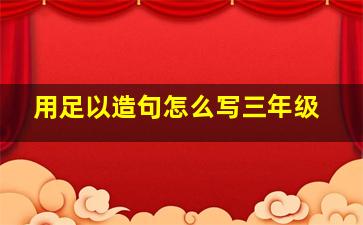 用足以造句怎么写三年级